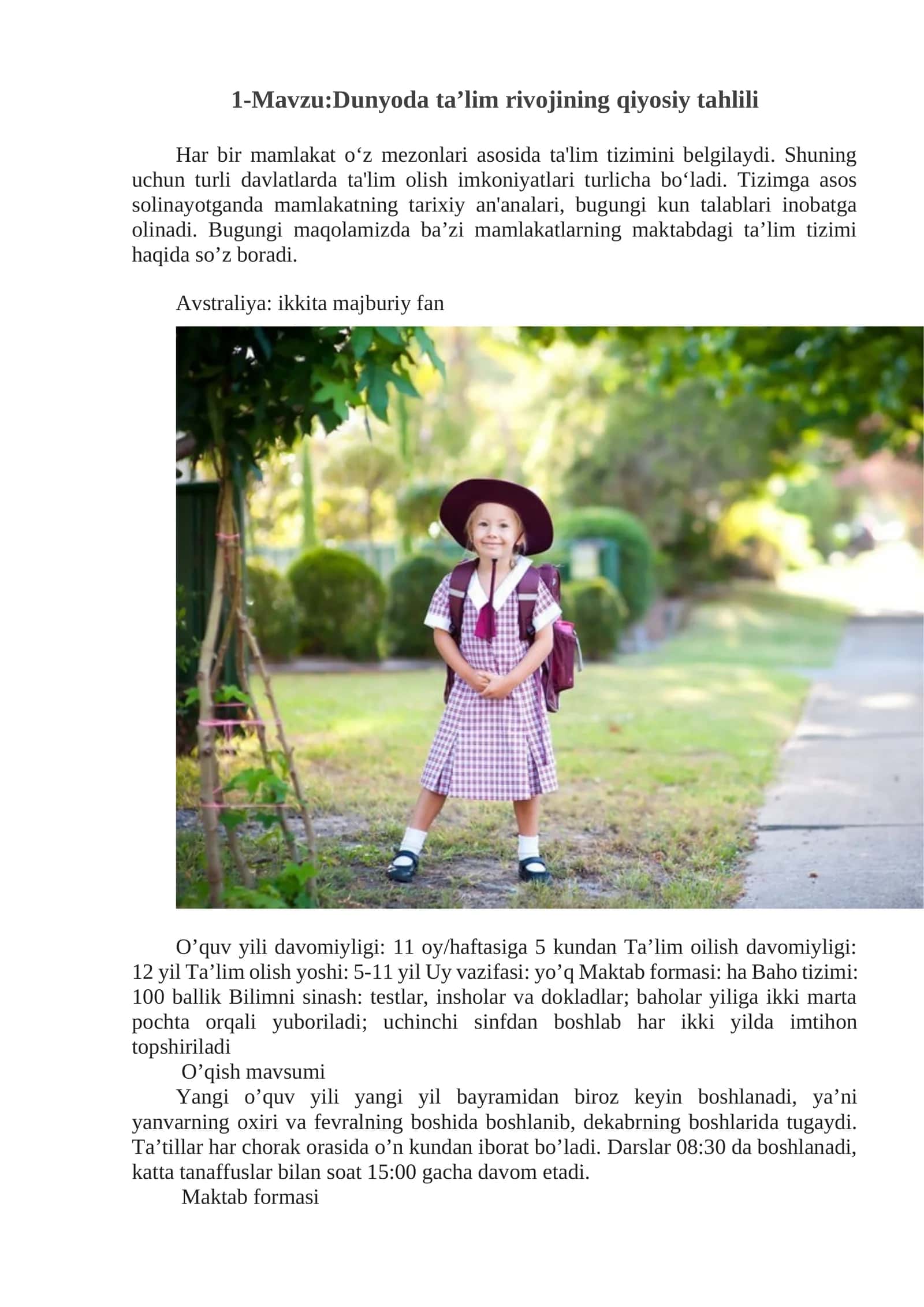 1-Mavzu:Dunyoda ta’lim rivojining qiyosiy tahlili

Har bir mamlakat o‘z mezonlari asosida ta'lim tizimini belgilaydi. Shuning uchun turli davlatlarda ta'lim olish imkoniyatlari turlicha bo‘ladi. Tizimga asos solinayotganda mamlakatning tarixiy an'analari, bugungi kun talablari inobatga olinadi. Bugungi maqolamizda ba’zi mamlakatlarning maktabdagi ta’lim tizimi haqida so’z boradi.

Avstraliya: ikkita majburiy fan

O’quv yili davomiyligi: 11 oy/haftasiga 5 kundan Ta’lim oilish davomiyligi: 12 yil Ta’lim olish yoshi: 5-11 yil Uy vazifasi: yo’q Maktab formasi: ha Baho tizimi: 100 ballik Bilimni sinash: testlar, insholar va dokladlar; baholar yiliga ikki marta pochta orqali yuboriladi; uchinchi sinfdan boshlab har ikki yilda imtihon topshiriladi

O’qish mavsumi

Yangi o’quv yili yangi yil bayramidan biroz keyin boshlanadi, ya’ni yanvarning oxiri va fevralning boshida boshlanib, dekabrning boshlarida tugaydi. Ta’tillar har chorak orasida o’n kundan iborat bo’ladi. Darslar 08:30 da boshlanadi, katta tanaffuslar bilan soat 15:00 gacha davom etadi.

Maktab formasi